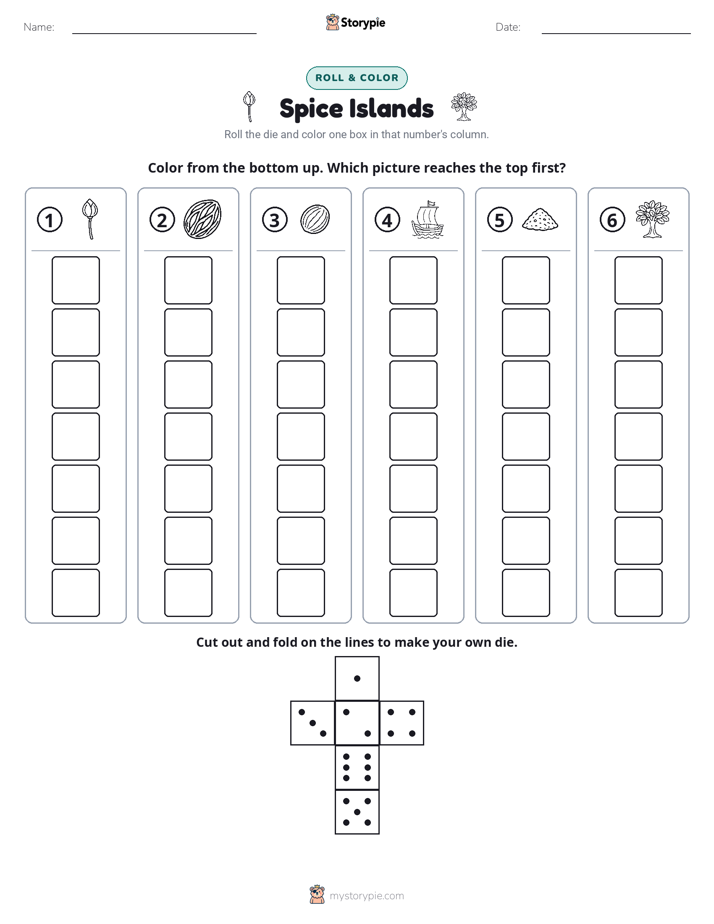 Name: ____ Storypie Date: ____

ROLL & COLOR

Spice Islands

Roll the die and color one box in that number's column.

Color from the bottom up. Which picture reaches the top first?

1 2 3 4 5 6

Cut out and fold on the lines to make your own die.

mystorypie.com